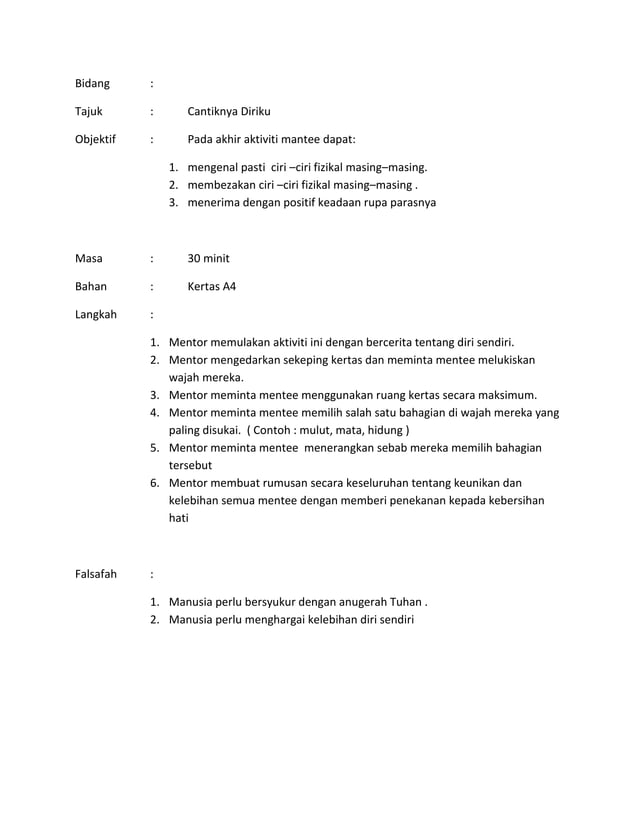 Bidang :

Tajuk : Cantiknya Diriku

Objektif : Pada akhir aktiviti mantee dapat:

1. mengenal pasti ciri –ciri fizikal masing–masing.
2. membezakan ciri –ciri fizikal masing–masing .
3. menerima dengan positif keadaan rupa parasnya

Masa : 30 minit

Bahan : Kertas A4

Langkah :

1. Mentor memulakan aktiviti ini dengan bercerita tentang diri sendiri.
2. Mentor mengedarkan sekeping kertas dan meminta mentee melukiskan wajah mereka.
3. Mentor meminta mentee menggunakan ruang kertas secara maksimum.
4. Mentor meminta mentee memilih salah satu bahagian di wajah mereka yang paling disukai. ( Contoh : mulut, mata, hidung )
5. Mentor meminta mentee menerangkan sebab mereka memilih bahagian tersebut
6. Mentor membuat rumusan secara keseluruhan tentang keunikan dan kelebihan semua mentee dengan memberi penekanan kepada kebersihan hati

Falsafah :

1. Manusia perlu bersyukur dengan anugerah Tuhan .
2. Manusia perlu menghargai kelebihan diri sendiri